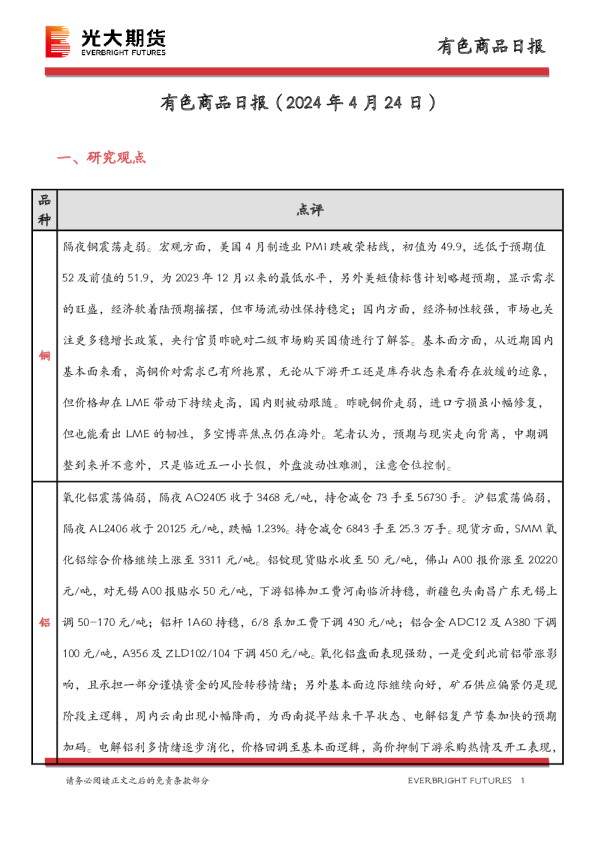 光大期货
EVERBRIGHT FUTURES

有色商品日报

有色商品日报（2024 年 4 月 24 日）

一、研究观点

| 品种 | 点评 |
|---|---|
| 铜 | 隔夜铜震荡走弱。宏观方面，美国 4 月制造业 PMI 跌破荣枯线，初值为 49.9，远低于预期值 52 及前值的 51.9，为 2023 年 12 月以来的最低水平，另外美短债标售计划略超预期，显示需求的旺盛，经济软着陆预期摇摆，但市场流动性保持稳定；国内方面，经济韧性较强，市场也关注更多稳增长政策，央行官员昨晚对二级市场购买国债进行了解答。基本面方面，从近期国内基本面来看，高铜价对需求已有所拖累，无论从下游开工还是库存状态来看存在放缓的迹象，但价格却在 LME 带动下持续走高，国内则被动跟随。昨晚铜价走弱，进口亏损虽小幅修复，但也能看出 LME 的韧性，多空博弈焦点仍在海外。笔者认为，预期与现实走向背离，中期调整到来并不意外，只是临近五一小长假，外盘波动性难测，注意仓位控制。 |
| 铝 | 氧化铝震荡偏弱，隔夜 AO2405 收于 3468 元/吨，持仓减仓 73 手至 56730 手。沪铝震荡偏弱，隔夜 AL2406 收于 20125 元/吨，跌幅 1.23%。持仓减仓 6843 手至 25.3 万手。现货方面，SMM 氧化铝综合价格继续上涨至 3311 元/吨。铝锭现货贴水收至 50 元/吨，佛山 A00 报价涨至 20220 元/吨，对无锡 A00 报贴水 50 元/吨，下游铝棒加工费河南临沂持稳，新疆包头南昌广东无锡上调 50-170 元/吨；铝杆 1A60 持稳，6/8 系加工费下调 430 元/吨；铝合金 ADC12 及 A380 下调 100 元/吨，A356 及 ZLD102/104 下调 450 元/吨。氧化铝盘面表现强劲，一是受到此前铝带涨影响，且承担一部分谨慎资金的风险转移情绪；另外基本面边际继续向好，矿石供应偏紧仍是现阶段主逻辑，周内云南出现小幅降雨，为西南提早结束干旱状态、电解铝复产节奏加快的预期加码。电解铝利多情绪逐步消化，价格回调至基本面逻辑，高价抑制下游采购热情及开工表现， |

请务必阅读正文之后的免责条款部分

EVERBRIGHT FUTURES 1